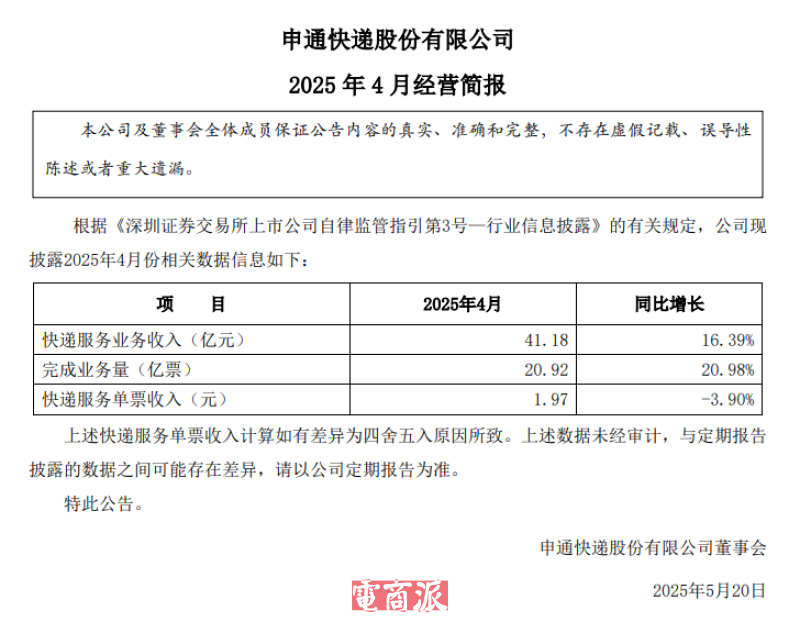 申通快递股份有限公司

2025 年 4 月经营简报

本公司及董事会全体成员保证公告内容的真实、准确和完整，不存在虚假记载、误导性陈述或者重大遗漏。

根据《深圳证券交易所上市公司自律监管指引第3号—行业信息披露》的有关规定，公司现披露2025年4月份相关数据信息如下：

| 项　目 | 2025年4月 | 同比增长 |
|---|---|---|
| 快递服务业务收入（亿元） | 41.18 | 16.39% |
| 完成业务量（亿票） | 20.92 | 20.98% |
| 快递服务单票收入（元） | 1.97 | -3.90% |

上述快递服务单票收入计算如有差异为四舍五入原因所致。上述数据未经审计，与定期报告披露的数据之间可能存在差异，请以公司定期报告为准。

特此公告。

申通快递股份有限公司董事会

電商派

2025年5月20日